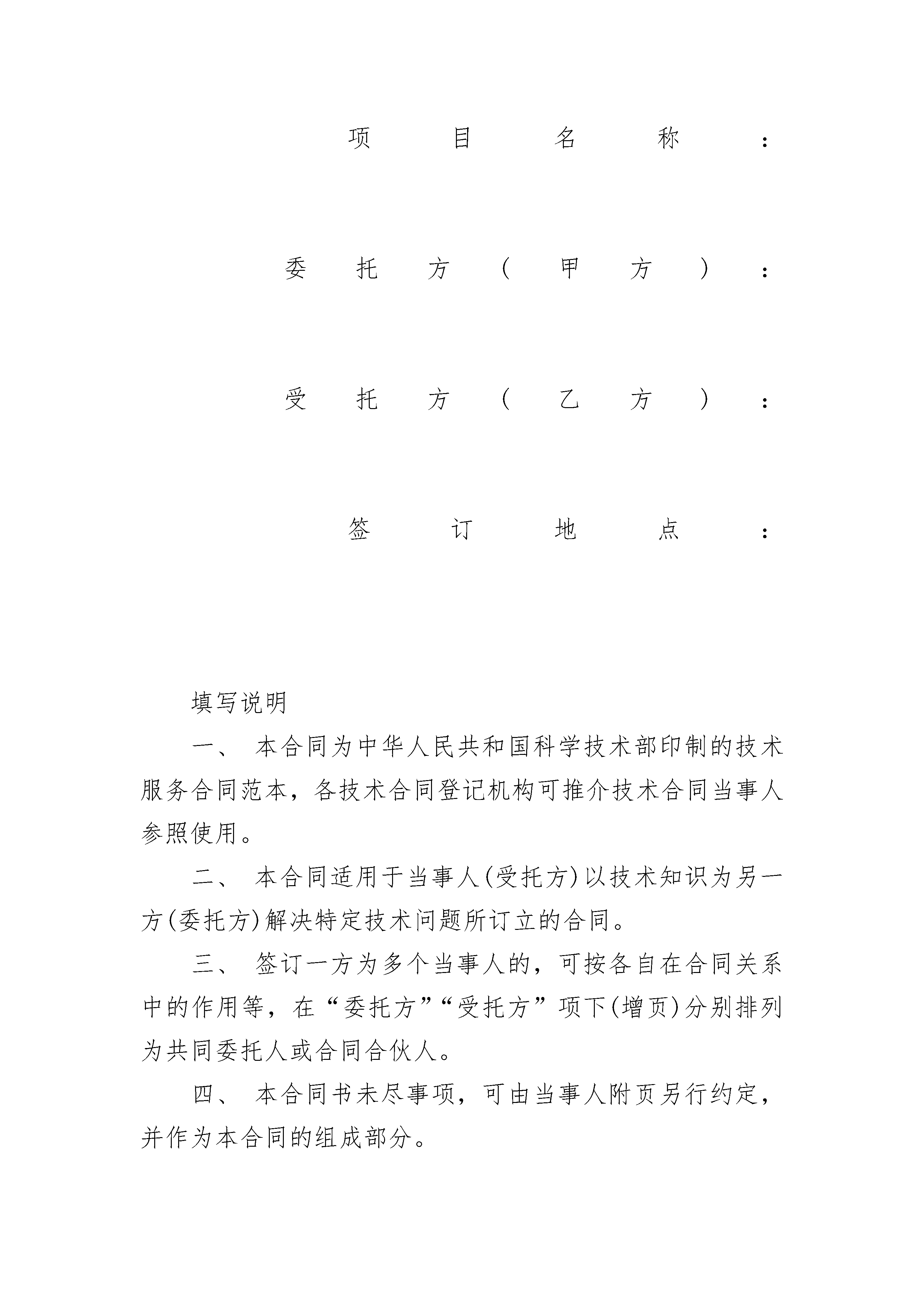 项目名称：

委托方（甲方）：

受托方（乙方）：

签订地点：

填写说明

一、 本合同为中华人民共和国科学技术部印制的技术服务合同范本，各技术合同登记机构可推介技术合同当事人参照使用。

二、 本合同适用于当事人(受托方)以技术知识为另一方(委托方)解决特定技术问题所订立的合同。

三、 签订一方为多个当事人的，可按各自在合同关系中的作用等，在“委托方”“受托方”项下(增页)分别排列为共同委托人或合同合伙人。

四、 本合同书未尽事项，可由当事人附页另行约定，并作为本合同的组成部分。